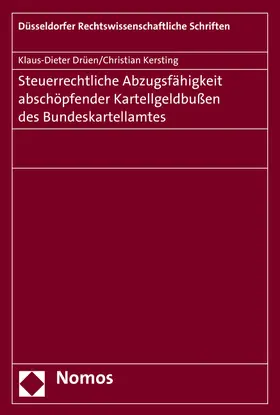 Düsseldorfer Rechtswissenschaftliche Schriften

Klaus-Dieter Drüen/Christian Kersting

Steuerrechtliche Abzugsfähigkeit abschöpfender Kartellgeldbußen des Bundeskartellamtes

Nomos